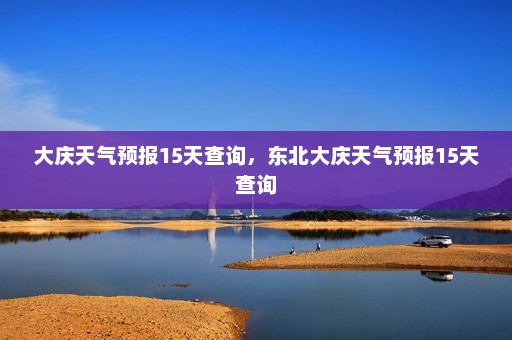 大庆天气预报15天查询，东北大庆天气预报15天查询